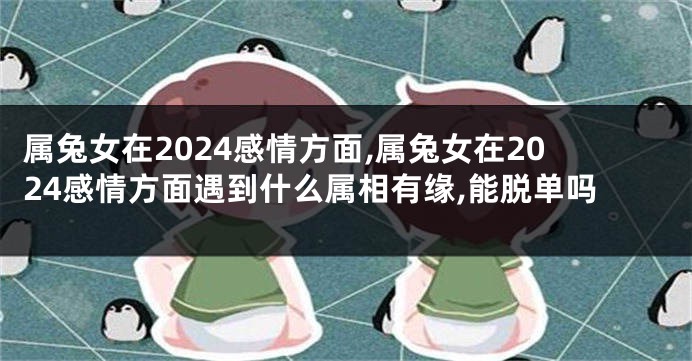 属兔女在2024感情方面,属兔女在2024感情方面遇到什么属相有缘,能脱单吗